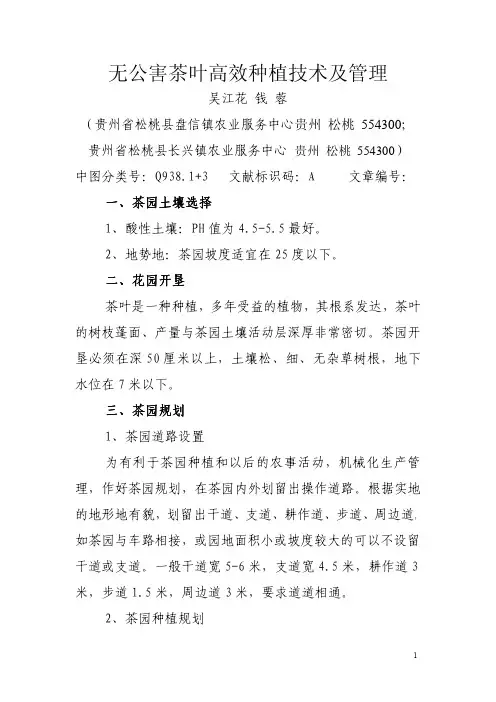 无公害茶叶高效种植技术及管理

吴江花 钱 蓉

（贵州省松桃县盘信镇农业服务中心贵州 松桃 554300;
贵州省松桃县长兴镇农业服务中心 贵州 松桃 554300）

中图分类号：Q938.1+3　文献标识码：A　文章编号：

一、茶园土壤选择

1、酸性土壤：PH 值为 4.5-5.5 最好。

2、地势地：茶园坡度适宜在 25 度以下。

二、花园开垦

茶叶是一种种植，多年受益的植物，其根系发达，茶叶的树枝蓬面、产量与茶园土壤活动层深厚非常密切。茶园开垦必须在深 50 厘米以上，土壤松、细、无杂草树根，地下水位在 7 米以下。

三、茶园规划

1、茶园道路设置

为有利于茶园种植和以后的农事活动，机械化生产管理，作好茶园规划，在茶园内外划留出操作道路。根据实地的地形地有貌，划留出干道、支道、耕作道、步道、周边道，如茶园与车路相接，或园地面积小或坡度较大的可以不设留干道或支道。一般干道宽 5-6 米，支道宽 4.5 米，耕作道 3 米，步道 1.5 米，周边道 3 米，要求道道相通。

2、茶园种植规划

1